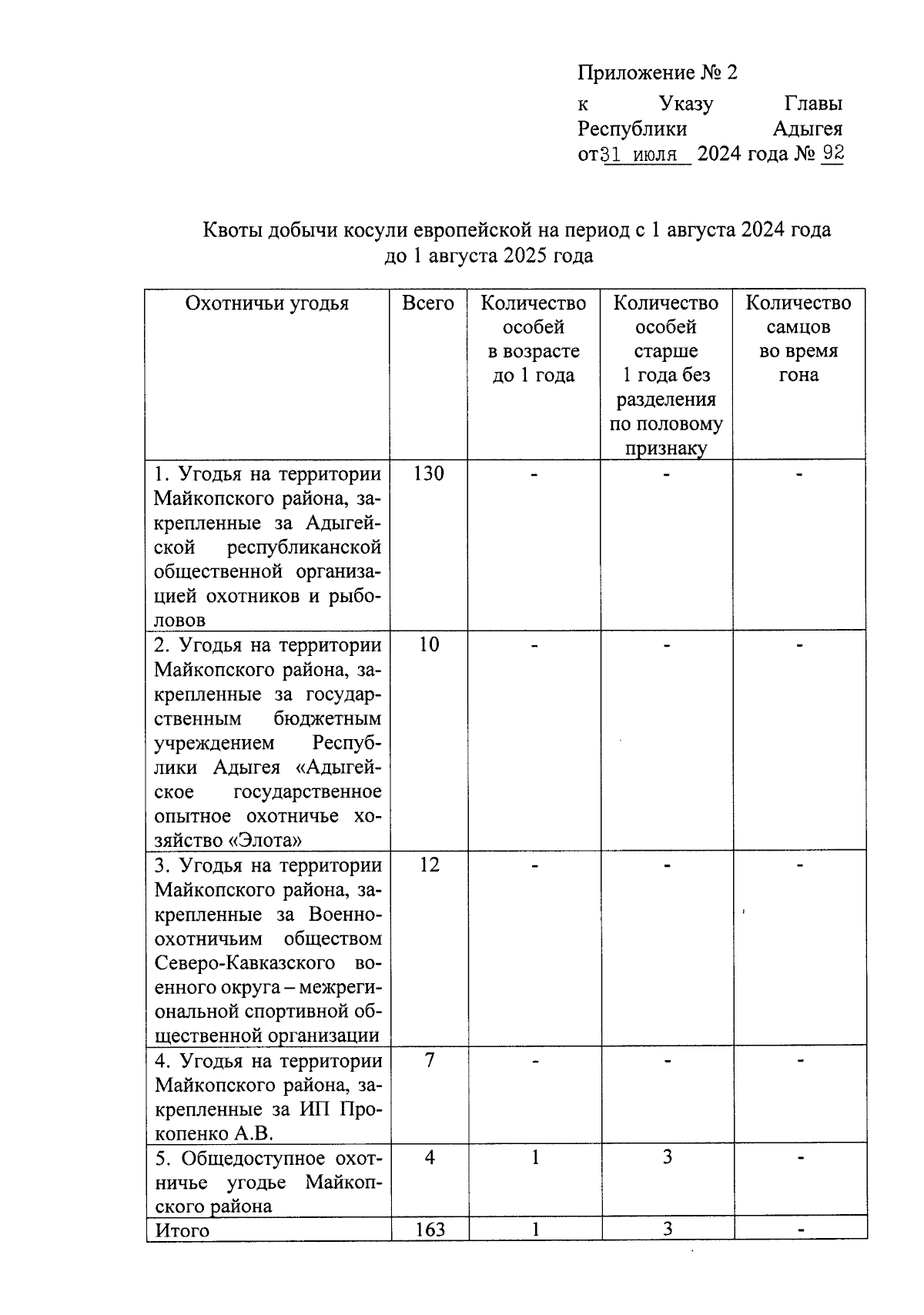 Приложение № 2

к Указу Главы Республики Адыгея от 31 июля 2024 года № 92

Квоты добычи косули европейской на период с 1 августа 2024 года до 1 августа 2025 года

| Охотничьи угодья | Всего | Количество особей в возрасте до 1 года | Количество особей старше 1 года без разделения по половому признаку | Количество самцов во время гона |
|---|---|---|---|---|
| 1. Угодья на территории Майкопского района, закрепленные за Адыгейской республиканской общественной организацией охотников и рыболовов | 130 | - | - | - |
| 2. Угодья на территории Майкопского района, закрепленные за государственным бюджетным учреждением Республики Адыгея «Адыгейское государственное опытное охотничье хозяйство «Элота» | 10 | - | - | - |
| 3. Угодья на территории Майкопского района, закрепленные за Военно-охотничьим обществом Северо-Кавказского военного округа – межрегиональной спортивной общественной организации | 12 | - | - | - |
| 4. Угодья на территории Майкопского района, закрепленные за ИП Прокопенко А.В. | 7 | - | - | - |
| 5. Общедоступное охотничье угодье Майкопского района | 4 | 1 | 3 | - |
| Итого | 163 | 1 | 3 | - |